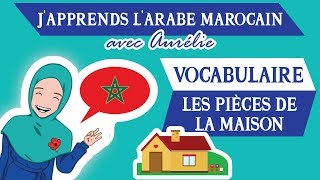 J'APPRENDS L'ARABE MAROCAIN
avec Aurélie

VOCABULAIRE

LES PIÈCES DE LA MAISON